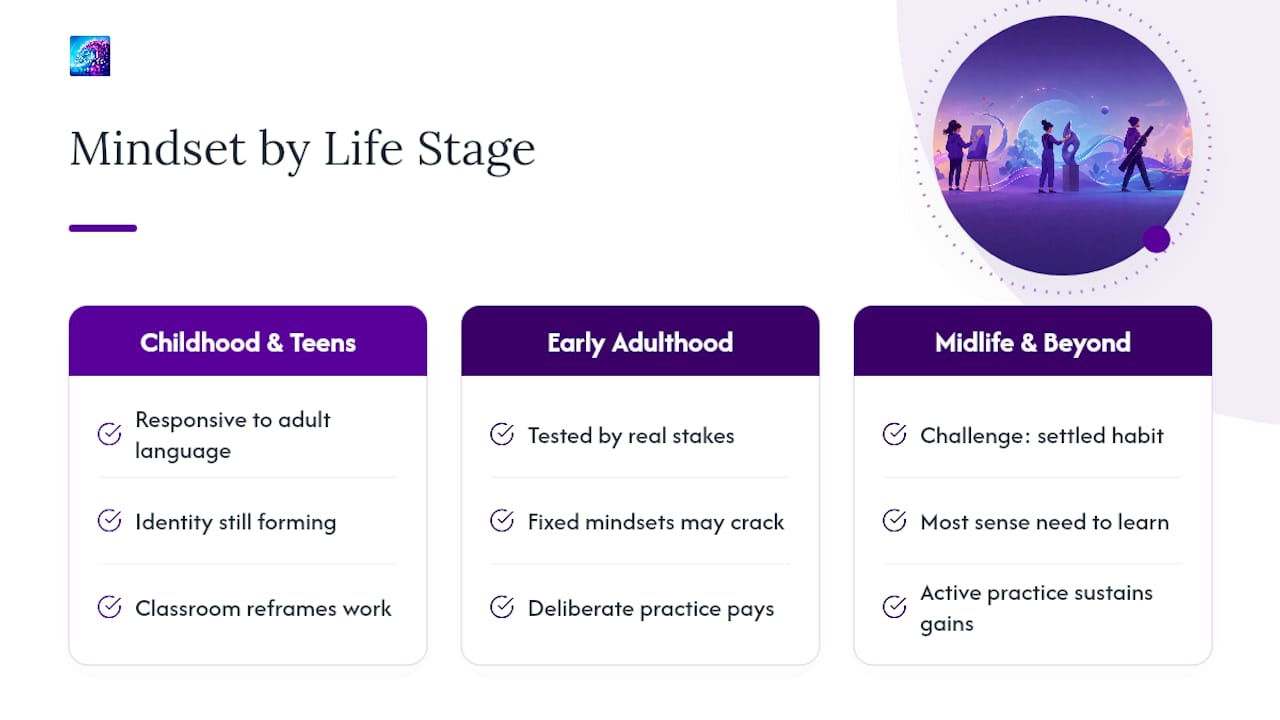 Mindset by Life Stage

Childhood & Teens

Responsive to adult language

Identity still forming

Classroom reframes work

Early Adulthood

Tested by real stakes

Fixed mindsets may crack

Deliberate practice pays

Midlife & Beyond

Challenge: settled habit

Most sense need to learn

Active practice sustains gains